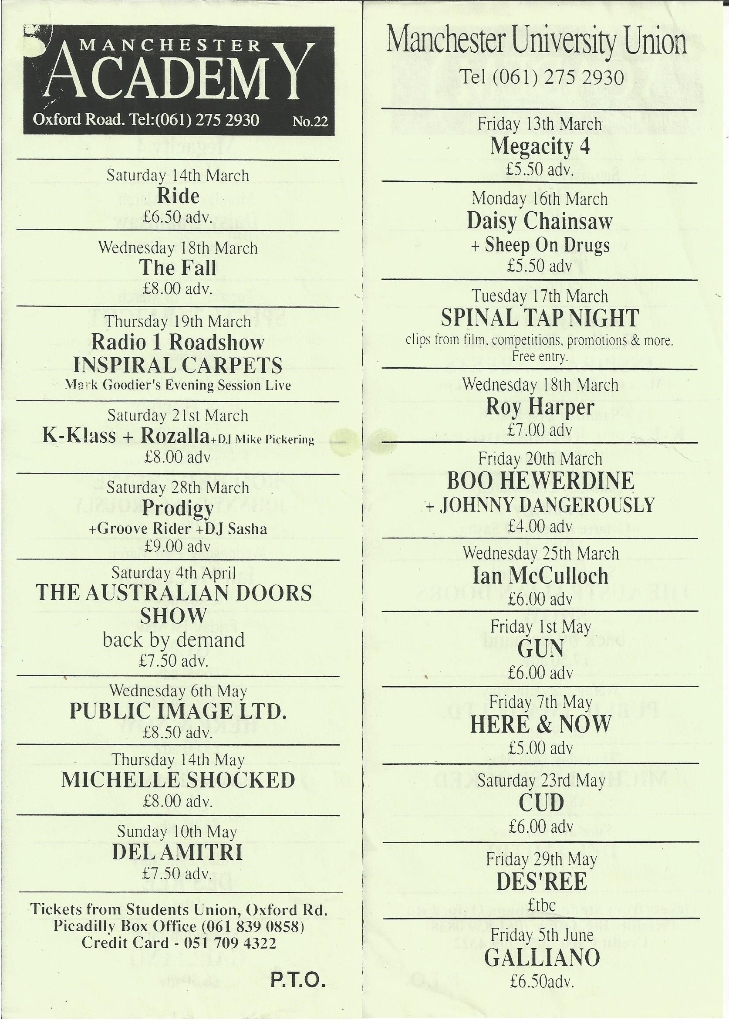 MANCHESTER ACADEMY
Oxford Road. Tel:(061) 275 2930 No.22

Saturday 14th March
Ride
£6.50 adv.

Wednesday 18th March
The Fall
£8.00 adv.

Thursday 19th March
Radio 1 Roadshow
INSPIRAL CARPETS
Mark Goodier's Evening Session Live

Saturday 21st March
K-Klass + Rozalla+DJ Mike Pickering
£8.00 adv

Saturday 28th March
Prodigy
+Groove Rider +DJ Sasha
£9.00 adv

Saturday 4th April
THE AUSTRALIAN DOORS SHOW
back by demand
£7.50 adv.

Wednesday 6th May
PUBLIC IMAGE LTD.
£8.50 adv.

Thursday 14th May
MICHELLE SHOCKED
£8.00 adv.

Sunday 10th May
DEL AMITRI
£7.50 adv.

Tickets from Students Union, Oxford Rd.
Picadilly Box Office (061 839 0858)
Credit Card - 051 709 4322

P.T.O.

Manchester University Union
Tel (061) 275 2930

Friday 13th March
Megacity 4
£5.50 adv.

Monday 16th March
Daisy Chainsaw
+ Sheep On Drugs
£5.50 adv

Tuesday 17th March
SPINAL TAP NIGHT
clips from film, competitions, promotions & more.
Free entry.

Wednesday 18th March
Roy Harper
£7.00 adv

Friday 20th March
BOO HEWERDINE
+ JOHNNY DANGEROUSLY
£4.00 adv

Wednesday 25th March
Ian McCulloch
£6.00 adv

Friday 1st May
GUN
£6.00 adv

Friday 7th May
HERE & NOW
£5.00 adv

Saturday 23rd May
CUD
£6.00 adv

Friday 29th May
DES'REE
£tbc

Friday 5th June
GALLIANO
£6.50adv.